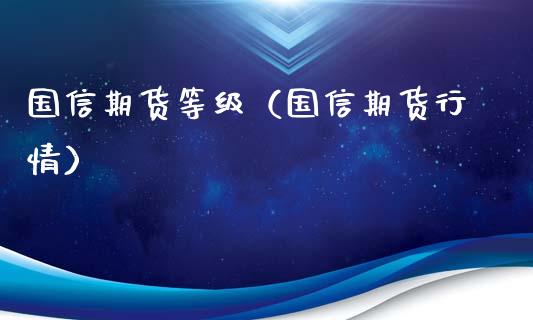 国信期货等级（国信期货行情）